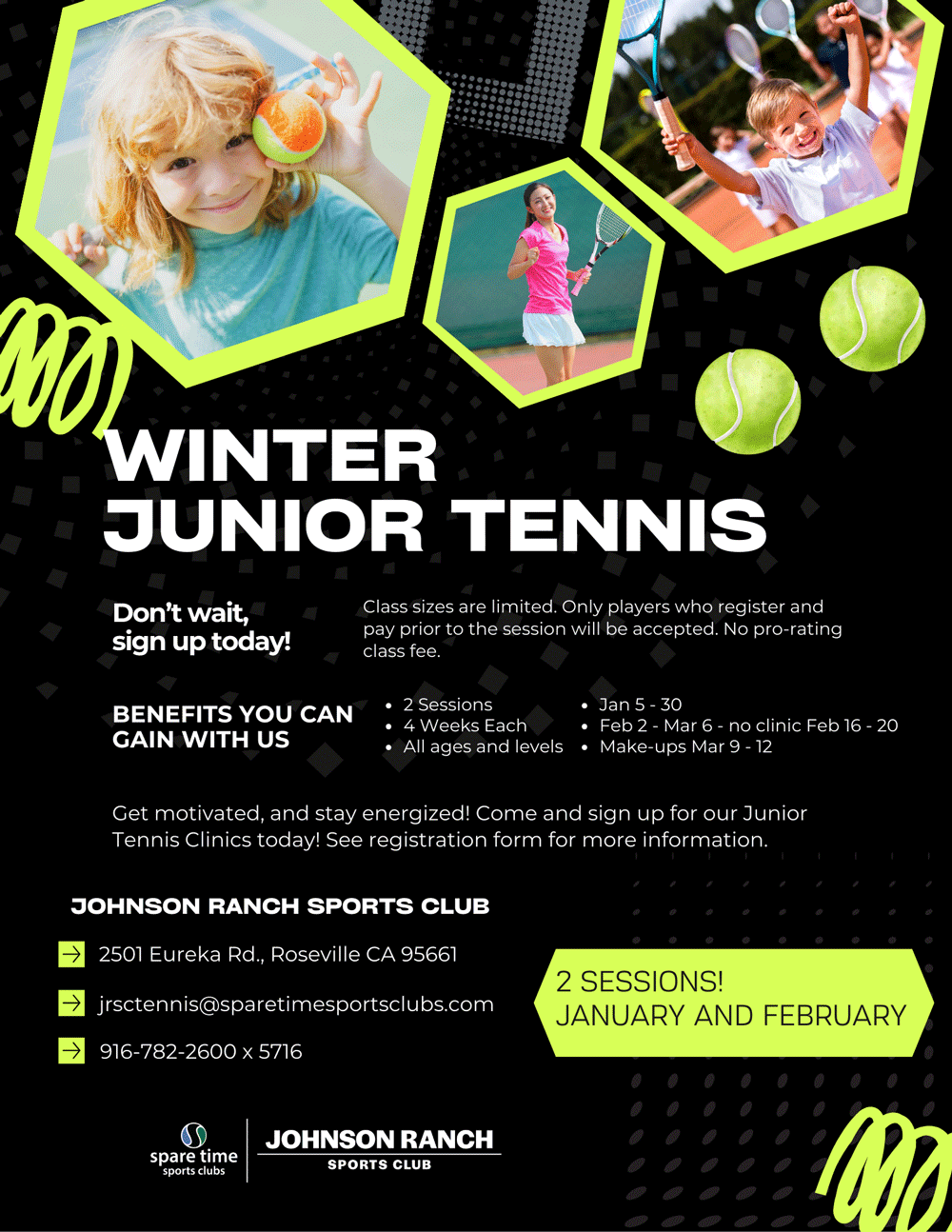 WINTER
JUNIOR TENNIS

Don't wait,
sign up today!

Class sizes are limited. Only players who register and pay prior to the session will be accepted. No pro-rating class fee.

BENEFITS YOU CAN
GAIN WITH US

• 2 Sessions
• 4 Weeks Each
• All ages and levels

• Jan 5 - 30
• Feb 2 - Mar 6 - no clinic Feb 16 - 20
• Make-ups Mar 9 - 12

Get motivated, and stay energized! Come and sign up for our Junior Tennis Clinics today! See registration form for more information.

JOHNSON RANCH SPORTS CLUB

→ 2501 Eureka Rd., Roseville CA 95661

→ jrsctennis@sparetimesportsclubs.com

→ 916-782-2600 x 5716

2 SESSIONS!
JANUARY AND FEBRUARY

spare time
sports clubs

JOHNSON RANCH
SPORTS CLUB